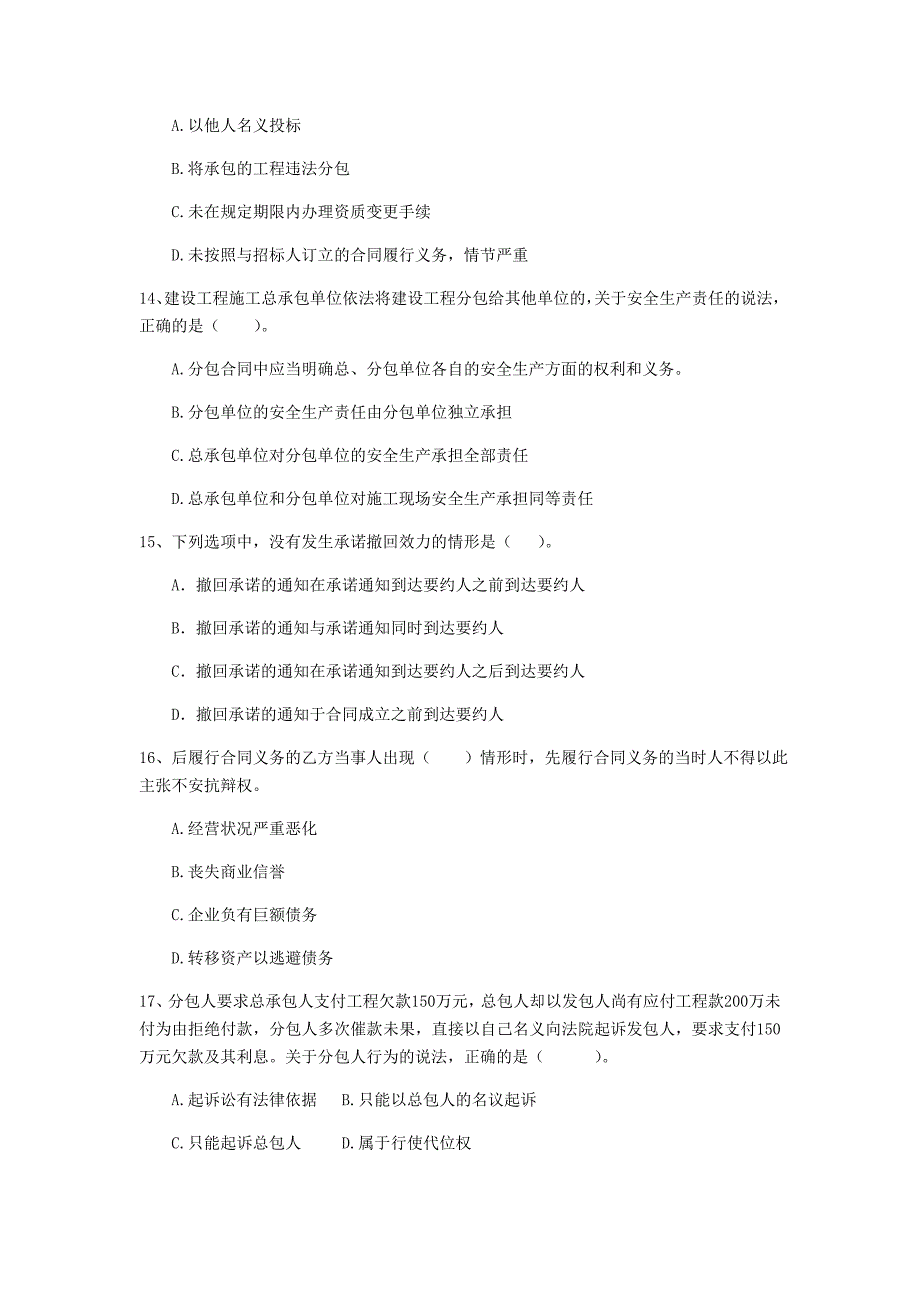 A. 以他人名义投标

B. 将承包的工程违法分包

C. 未在规定期限内办理资质变更手续

D. 未按照与招标人订立的合同履行义务，情节严重

14、建设工程施工总承包单位依法将建设工程分包给其他单位的，关于安全生产责任的说法，正确的是（　　）。

A. 分包合同中应当明确总、分包单位各自的安全生产方面的权利和义务。

B. 分包单位的安全生产责任由分包单位独立承担

C. 总承包单位对分包单位的安全生产承担全部责任

D. 总承包单位和分包单位对施工现场安全生产承担同等责任

15、下列选项中，没有发生承诺撤回效力的情形是（　　）。

A. 撤回承诺的通知在承诺通知到达要约人之前到达要约人

B. 撤回承诺的通知与承诺通知同时到达要约人

C. 撤回承诺的通知在承诺通知到达要约人之后到达要约人

D. 撤回承诺的通知于合同成立之前到达要约人

16、后履行合同义务的乙方当事人出现（　　）情形时，先履行合同义务的当时人不得以此主张不安抗辩权。

A. 经营状况严重恶化

B. 丧失商业信誉

C. 企业负有巨额债务

D. 转移资产以逃避债务

17、分包人要求总承包人支付工程欠款150万元，总包人却以发包人尚有应付工程款200万未付为由拒绝付款，分包人多次催款未果，直接以自己名义向法院起诉发包人，要求支付150万元欠款及其利息。关于分包人行为的说法，正确的是（　　）。

A. 起诉讼有法律依据　B. 只能以总包人的名议起诉

C. 只能起诉总包人　D. 属于行使代位权